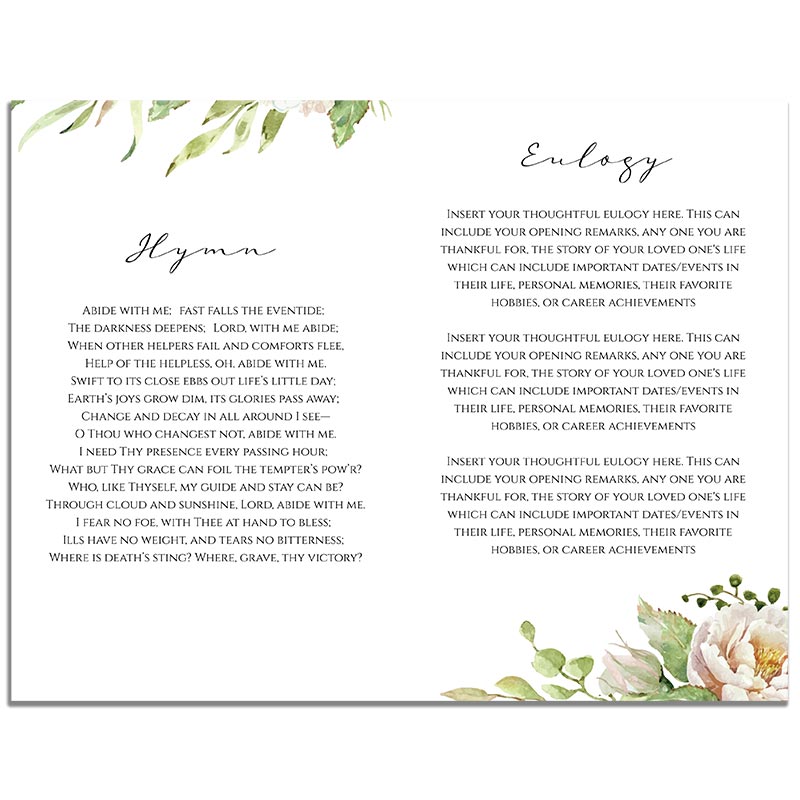 Hymn

Abide with me; fast falls the eventide;
The darkness deepens; Lord, with me abide;
When other helpers fail and comforts flee,
Help of the helpless, oh, abide with me.
Swift to its close ebbs out life's little day;
Earth's joys grow dim, its glories pass away;
Change and decay in all around I see—
O Thou who changest not, abide with me.
I need Thy presence every passing hour;
What but Thy grace can foil the tempter's pow'r?
Who, like Thyself, my guide and stay can be?
Through cloud and sunshine, Lord, abide with me.
I fear no foe, with Thee at hand to bless;
Ills have no weight, and tears no bitterness;
Where is death's sting? Where, grave, thy victory?

Eulogy

Insert your thoughtful eulogy here. This can include your opening remarks, any one you are thankful for, the story of your loved one's life which can include important dates/events in their life, personal memories, their favorite hobbies, or career achievements

Insert your thoughtful eulogy here. This can include your opening remarks, any one you are thankful for, the story of your loved one's life which can include important dates/events in their life, personal memories, their favorite hobbies, or career achievements

Insert your thoughtful eulogy here. This can include your opening remarks, any one you are thankful for, the story of your loved one's life which can include important dates/events in their life, personal memories, their favorite hobbies, or career achievements